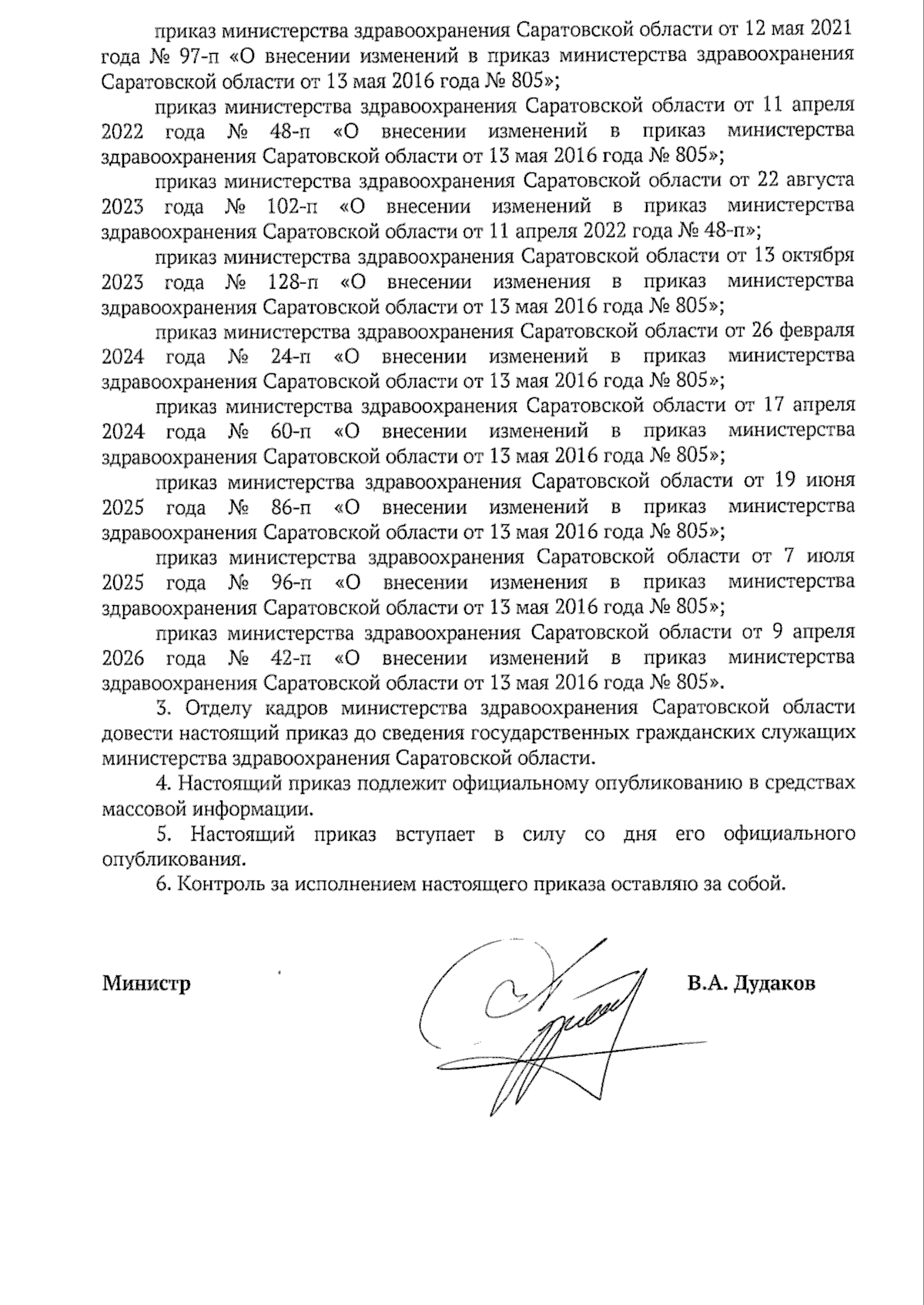 приказ министерства здравоохранения Саратовской области от 12 мая 2021 года № 97-п «О внесении изменений в приказ министерства здравоохранения Саратовской области от 13 мая 2016 года № 805»;

приказ министерства здравоохранения Саратовской области от 11 апреля 2022 года № 48-п «О внесении изменений в приказ министерства здравоохранения Саратовской области от 13 мая 2016 года № 805»;

приказ министерства здравоохранения Саратовской области от 22 августа 2023 года № 102-п «О внесении изменений в приказ министерства здравоохранения Саратовской области от 11 апреля 2022 года № 48-п»;

приказ министерства здравоохранения Саратовской области от 13 октября 2023 года № 128-п «О внесении изменения в приказ министерства здравоохранения Саратовской области от 13 мая 2016 года № 805»;

приказ министерства здравоохранения Саратовской области от 26 февраля 2024 года № 24-п «О внесении изменений в приказ министерства здравоохранения Саратовской области от 13 мая 2016 года № 805»;

приказ министерства здравоохранения Саратовской области от 17 апреля 2024 года № 60-п «О внесении изменений в приказ министерства здравоохранения Саратовской области от 13 мая 2016 года № 805»;

приказ министерства здравоохранения Саратовской области от 19 июня 2025 года № 86-п «О внесении изменений в приказ министерства здравоохранения Саратовской области от 13 мая 2016 года № 805»;

приказ министерства здравоохранения Саратовской области от 7 июля 2025 года № 96-п «О внесении изменения в приказ министерства здравоохранения Саратовской области от 13 мая 2016 года № 805»;

приказ министерства здравоохранения Саратовской области от 9 апреля 2026 года № 42-п «О внесении изменений в приказ министерства здравоохранения Саратовской области от 13 мая 2016 года № 805».

3. Отделу кадров министерства здравоохранения Саратовской области довести настоящий приказ до сведения государственных гражданских служащих министерства здравоохранения Саратовской области.

4. Настоящий приказ подлежит официальному опубликованию в средствах массовой информации.

5. Настоящий приказ вступает в силу со дня его официального опубликования.

6. Контроль за исполнением настоящего приказа оставляю за собой.

Министр

В.А. Дудаков